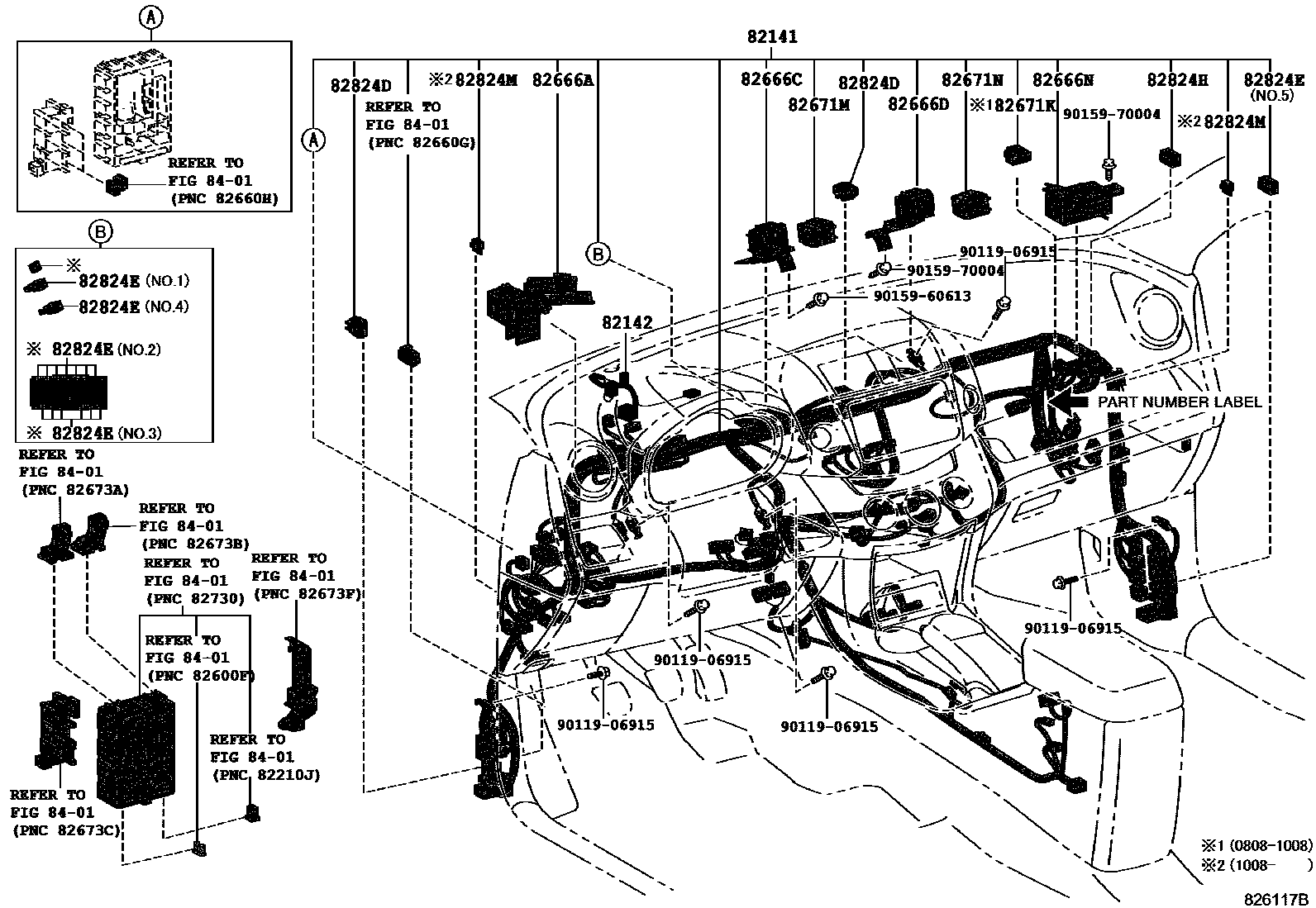 A

REFER TO FIG 84-01 (PNC 82660H)

B

※

82824E (NO.1)

82824E (NO.4)

※ 82824E (NO.2)

※ 82824E (NO.3)

REFER TO FIG 84-01 (PNC 82673A)

REFER TO FIG 84-01 (PNC 82673B)

REFER TO FIG 84-01 (PNC 82730)

REFER TO FIG 84-01 (PNC 82673F)

REFER TO FIG 84-01 (PNC 82600F)

REFER TO FIG 84-01 (PNC 82210J)

REFER TO FIG 84-01 (PNC 82673C)

82141

82824D

REFER TO FIG 84-01 (PNC 82660G)

※2 82824M

82666A

82666C

82671M

82824D

82666D

82671N

※1 82671K

82666N

90159-70004

82824H

※2 82824M

82824E (NO.5)

A

B

82142

90119-06915

90159-70004

90159-60613

PART NUMBER LABEL

90119-06915

90119-06915

90119-06915

90119-06915

※1 (0808-1008)
※2 (1008- )

826117B